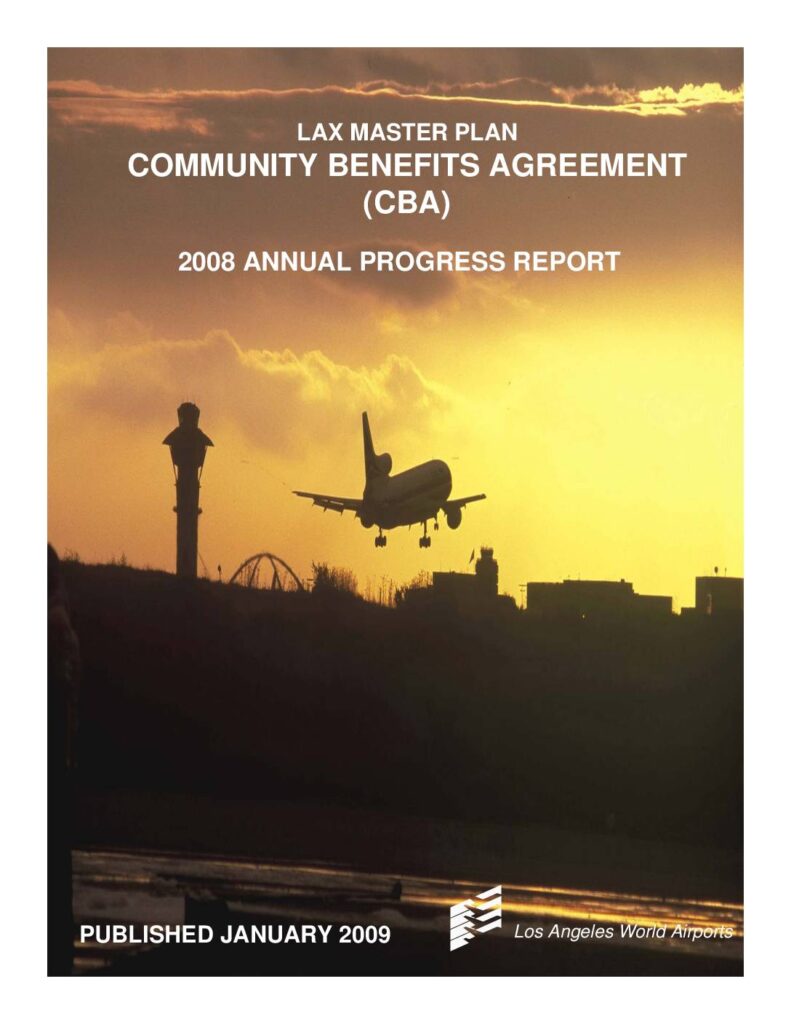 LAX MASTER PLAN
COMMUNITY BENEFITS AGREEMENT (CBA)

2008 ANNUAL PROGRESS REPORT

PUBLISHED JANUARY 2009

Los Angeles World Airports